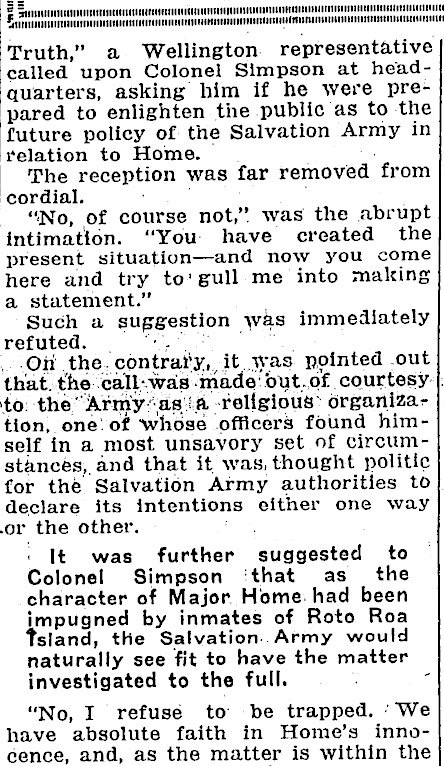 Truth," a Wellington representative called upon Colonel Simpson at headquarters, asking him if he were prepared to enlighten the public as to the future policy of the Salvation Army in relation to Home.

The reception was far removed from cordial.

"No, of course not," was the abrupt intimation. "You have created the present situation—and now you come here and try to gull me into making a statement."

Such a suggestion was immediately refuted.

On the contrary, it was pointed out that the call was made out of courtesy to the Army as a religious organization, one of whose officers found himself in a most unsavory set of circumstances, and that it was thought politic for the Salvation Army authorities to declare its intentions either one way or the other.

It was further suggested to Colonel Simpson that as the character of Major Home had been impugned by inmates of Roto Roa Island, the Salvation Army would naturally see fit to have the matter investigated to the full.

"No, I refuse to be trapped. We have absolute faith in Home's innocence, and, as the matter is within the